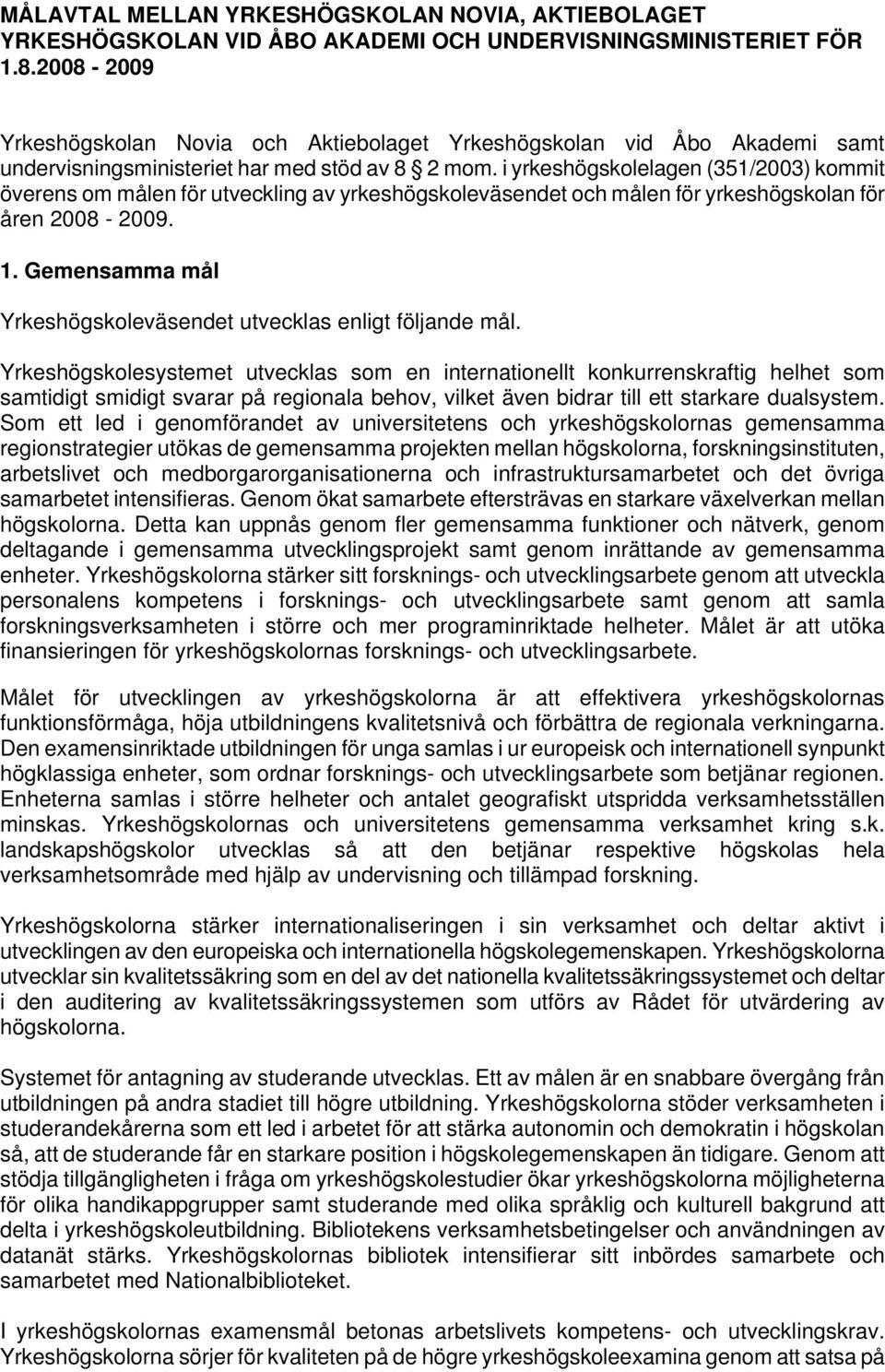 MÅLAVTAL MELLAN YRKESHÖGSKOLAN NOVIA, AKTIEBOLAGET YRKESHÖGSKOLAN VID ÅBO AKADEMI OCH UNDERVISNINGSMINISTERIET FÖR 1.8.2008 - 2009

Yrkeshögskolan Novia och Aktiebolaget Yrkeshögskolan vid Åbo Akademi samt undervisningsministeriet har med stöd av 8 § 2 mom. i yrkeshögskolelagen (351/2003) kommit överens om målen för utveckling av yrkeshögskoleväsendet och målen för yrkeshögskolan för åren 2008 - 2009.

1. Gemensamma mål

Yrkeshögskoleväsendet utvecklas enligt följande mål.

Yrkeshögskolesystemet utvecklas som en internationellt konkurrenskraftig helhet som samtidigt smidigt svarar på regionala behov, vilket även bidrar till ett starkare dualsystem. Som ett led i genomförandet av universitetens och yrkeshögskolornas gemensamma regionstrategier utökas de gemensamma projekten mellan högskolorna, forskningsinstituten, arbetslivet och medborgarorganisationerna och infrastruktursamarbetet och det övriga samarbetet intensifieras. Genom ökat samarbete eftersträvas en starkare växelverkan mellan högskolorna. Detta kan uppnås genom fler gemensamma funktioner och nätverk, genom deltagande i gemensamma utvecklingsprojekt samt genom inrättande av gemensamma enheter. Yrkeshögskolorna stärker sitt forsknings- och utvecklingsarbete genom att utveckla personalens kompetens i forsknings- och utvecklingsarbete samt genom att samla forskningsverksamheten i större och mer programinriktade helheter. Målet är att utöka finansieringen för yrkeshögskolornas forsknings- och utvecklingsarbete.

Målet för utvecklingen av yrkeshögskolorna är att effektivera yrkeshögskolornas funktionsförmåga, höja utbildningens kvalitetsnivå och förbättra de regionala verkningarna. Den examensinriktade utbildningen för unga samlas i ur europeisk och internationell synpunkt högklassiga enheter, som ordnar forsknings- och utvecklingsarbete som betjänar regionen. Enheterna samlas i större helheter och antalet geografiskt utspridda verksamhetsställen minskas. Yrkeshögskolornas och universitetens gemensamma verksamhet kring s.k. landskapshögskolor utvecklas så att den betjänar respektive högskolas hela verksamhetsområde med hjälp av undervisning och tillämpad forskning.

Yrkeshögskolorna stärker internationaliseringen i sin verksamhet och deltar aktivt i utvecklingen av den europeiska och internationella högskolegemenskapen. Yrkeshögskolorna utvecklar sin kvalitetssäkring som en del av det nationella kvalitetssäkringssystemet och deltar i den auditering av kvalitetssäkringssystemen som utförs av Rådet för utvärdering av högskolorna.

Systemet för antagning av studerande utvecklas. Ett av målen är en snabbare övergång från utbildningen på andra stadiet till högre utbildning. Yrkeshögskolorna stöder verksamheten i studerandekårerna som ett led i arbetet för att stärka autonomin och demokratin i högskolan så, att de studerande får en starkare position i högskolegemenskapen än tidigare. Genom att stödja tillgängligheten i fråga om yrkeshögskolestudier ökar yrkeshögskolorna möjligheterna för olika handikappgrupper samt studerande med olika språklig och kulturell bakgrund att delta i yrkeshögskoleutbildning. Bibliotekens verksamhetsbetingelser och användningen av datanät stärks. Yrkeshögskolornas bibliotek intensifierar sitt inbördes samarbete och samarbetet med Nationalbiblioteket.

I yrkeshögskolornas examensmål betonas arbetslivets kompetens- och utvecklingskrav. Yrkeshögskolorna sörjer för kvaliteten på de högre yrkeshögskoleexamina genom att satsa på